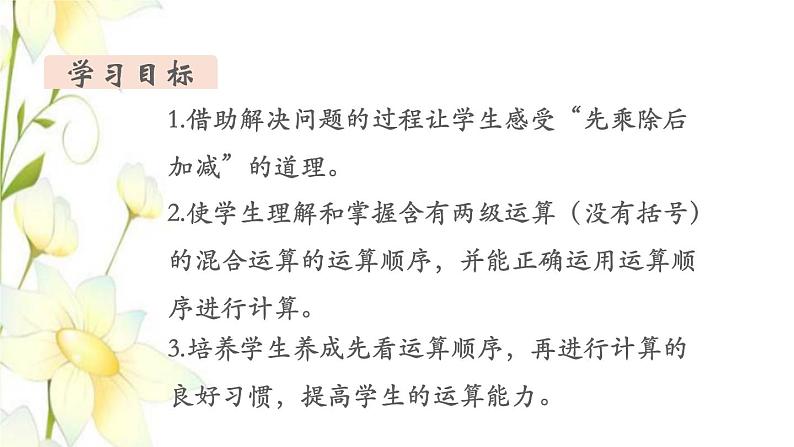 学习目标

1.借助解决问题的过程让学生感受“先乘除后加减”的道理。

2.使学生理解和掌握含有两级运算（没有括号）的混合运算的运算顺序，并能正确运用运算顺序进行计算。

3.培养学生养成先看运算顺序，再进行计算的良好习惯，提高学生的运算能力。